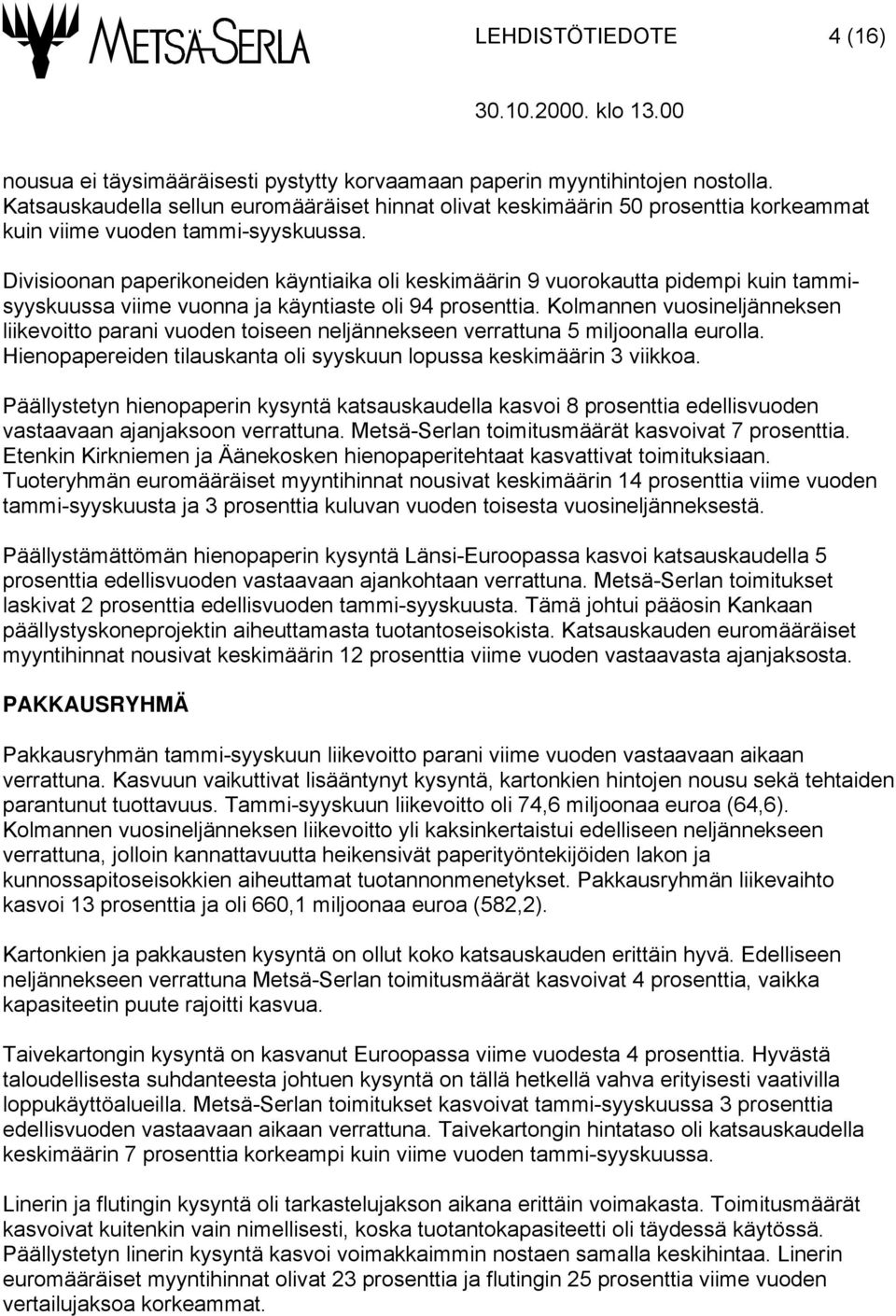 METSÄ-SERLA

LEHDISTÖTIEDOTE 4 (16)

30.10.2000. klo 13.00

nousua ei täysimääräisesti pystytty korvaamaan paperin myyntihintojen nostolla. Katsauskaudella sellun euromääräiset hinnat olivat keskimäärin 50 prosenttia korkeammat kuin viime vuoden tammi-syyskuussa.

Divisioonan paperikoneiden käyntiaika oli keskimäärin 9 vuorokautta pidempi kuin tammi-syyskuussa viime vuonna ja käyntiaste oli 94 prosenttia. Kolmannen vuosineljänneksen liikevoitto parani vuoden toiseen neljännekseen verrattuna 5 miljoonalla eurolla. Hienopapereiden tilauskanta oli syyskuun lopussa keskimäärin 3 viikkoa.

Päällystetyn hienopaperin kysyntä katsauskaudella kasvoi 8 prosenttia edellisvuoden vastaavaan ajanjaksoon verrattuna. Metsä-Serlan toimitusmäärät kasvoivat 7 prosenttia. Etenkin Kirkniemen ja Äänekosken hienopaperitehtaat kasvattivat toimituksiaan. Tuoteryhmän euromääräiset myyntihinnat nousivat keskimäärin 14 prosenttia viime vuoden tammi-syyskuusta ja 3 prosenttia kuluvan vuoden toisesta vuosineljänneksestä.

Päällystämättömän hienopaperin kysyntä Länsi-Euroopassa kasvoi katsauskaudella 5 prosenttia edellisvuoden vastaavaan ajankohtaan verrattuna. Metsä-Serlan toimitukset laskivat 2 prosenttia edellisvuoden tammi-syyskuusta. Tämä johtui pääosin Kankaan päällystyskoneprojektin aiheuttamasta tuotantoseisokista. Katsauskauden euromääräiset myyntihinnat nousivat keskimäärin 12 prosenttia viime vuoden vastaavasta ajanjaksosta.

PAKKAUSRYHMÄ

Pakkausryhmän tammi-syyskuun liikevoitto parani viime vuoden vastaavaan aikaan verrattuna. Kasvuun vaikuttivat lisääntynyt kysyntä, kartonkien hintojen nousu sekä tehtaiden parantunut tuottavuus. Tammi-syyskuun liikevoitto oli 74,6 miljoonaa euroa (64,6). Kolmannen vuosineljänneksen liikevoitto yli kaksinkertaistui edelliseen neljännekseen verrattuna, jolloin kannattavuutta heikensivät paperityöntekijöiden lakon ja kunnossapitoseisokkien aiheuttamat tuotannonmenetykset. Pakkausryhmän liikevaihto kasvoi 13 prosenttia ja oli 660,1 miljoonaa euroa (582,2).

Kartonkien ja pakkausten kysyntä on ollut koko katsauskauden erittäin hyvä. Edelliseen neljännekseen verrattuna Metsä-Serlan toimitusmäärät kasvoivat 4 prosenttia, vaikka kapasiteetin puute rajoitti kasvua.

Taivekartongin kysyntä on kasvanut Euroopassa viime vuodesta 4 prosenttia. Hyvästä taloudellisesta suhdanteesta johtuen kysyntä on tällä hetkellä vahva erityisesti vaativilla loppukäyttöalueilla. Metsä-Serlan toimitukset kasvoivat tammi-syyskuussa 3 prosenttia edellisvuoden vastaavaan aikaan verrattuna. Taivekartongin hintataso oli katsauskaudella keskimäärin 7 prosenttia korkeampi kuin viime vuoden tammi-syyskuussa.

Linerin ja flutingin kysyntä oli tarkastelujakson aikana erittäin voimakasta. Toimitusmäärät kasvoivat kuitenkin vain nimellisesti, koska tuotantokapasiteetti oli täydessä käytössä. Päällystetyn linerin kysyntä kasvoi voimakkaimmin nostaen samalla keskihintaa. Linerin euromääräiset myyntihinnat olivat 23 prosenttia ja flutingin 25 prosenttia viime vuoden vertailujaksoa korkeammat.